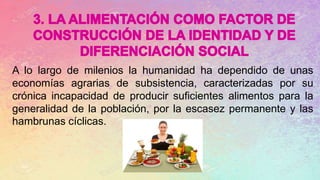 3. LA ALIMENTACIÓN COMO FACTOR DE CONSTRUCCIÓN DE LA IDENTIDAD Y DE DIFERENCIACIÓN SOCIAL

A lo largo de milenios la humanidad ha dependido de unas economías agrarias de subsistencia, caracterizadas por su crónica incapacidad de producir suficientes alimentos para la generalidad de la población, por la escasez permanente y las hambrunas cíclicas.